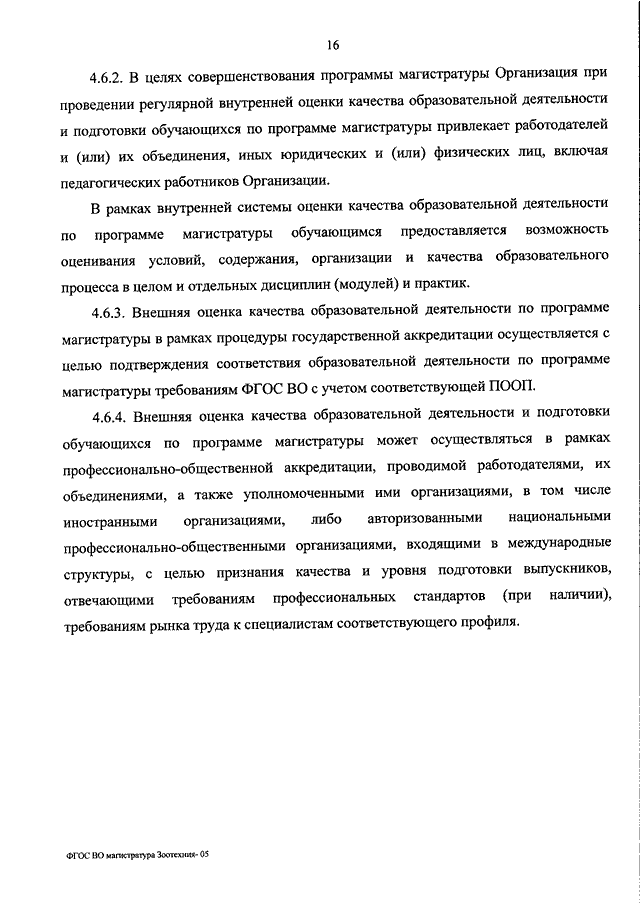 16

4.6.2. В целях совершенствования программы магистратуры Организация при проведении регулярной внутренней оценки качества образовательной деятельности и подготовки обучающихся по программе магистратуры привлекает работодателей и (или) их объединения, иных юридических и (или) физических лиц, включая педагогических работников Организации.

В рамках внутренней системы оценки качества образовательной деятельности по программе магистратуры обучающимся предоставляется возможность оценивания условий, содержания, организации и качества образовательного процесса в целом и отдельных дисциплин (модулей) и практик.

4.6.3. Внешняя оценка качества образовательной деятельности по программе магистратуры в рамках процедуры государственной аккредитации осуществляется с целью подтверждения соответствия образовательной деятельности по программе магистратуры требованиям ФГОС ВО с учетом соответствующей ПООП.

4.6.4. Внешняя оценка качества образовательной деятельности и подготовки обучающихся по программе магистратуры может осуществляться в рамках профессионально-общественной аккредитации, проводимой работодателями, их объединениями, а также уполномоченными ими организациями, в том числе иностранными организациями, либо авторизованными национальными профессионально-общественными организациями, входящими в международные структуры, с целью признания качества и уровня подготовки выпускников, отвечающими требованиям профессиональных стандартов (при наличии), требованиям рынка труда к специалистам соответствующего профиля.

ФГОС ВО магистратура Зоотехния- 05